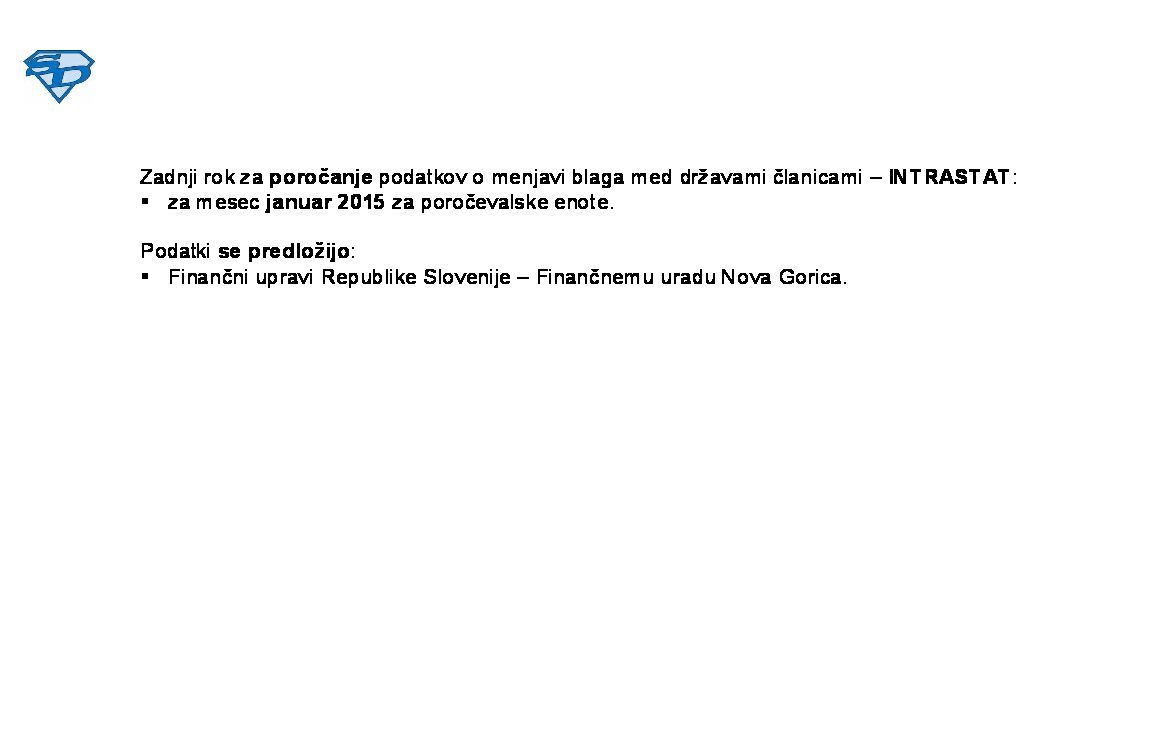 SD

Zadnji rok za poročanje podatkov o menjavi blaga med državami članicami – INTRASTAT:
▪ za mesec januar 2015 za poročevalske enote.

Podatki se predložijo:
▪ Finančni upravi Republike Slovenije – Finančnemu uradu Nova Gorica.